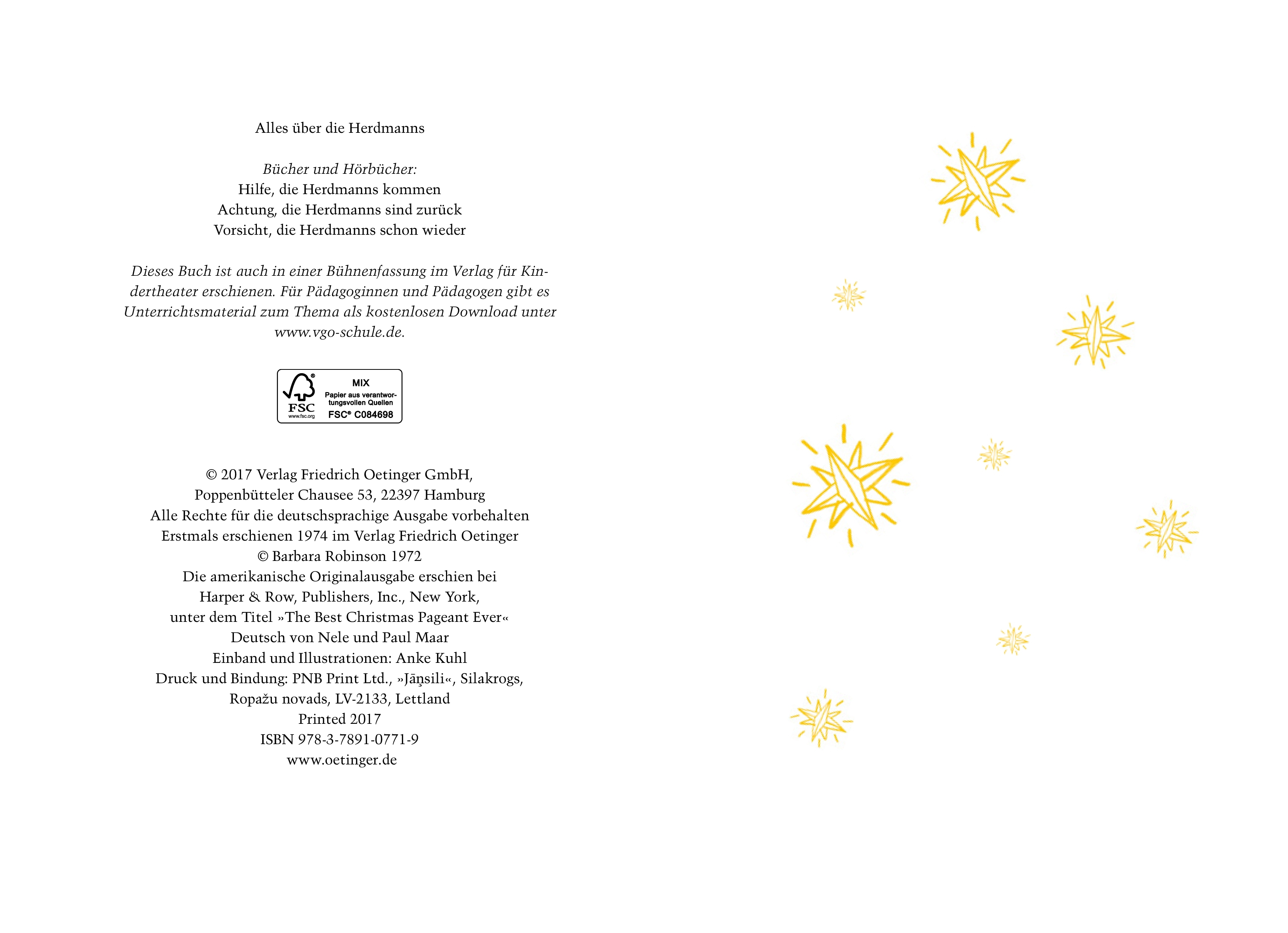 Alles über die Herdmanns

Bücher und Hörbücher:
Hilfe, die Herdmanns kommen
Achtung, die Herdmanns sind zurück
Vorsicht, die Herdmanns schon wieder

Dieses Buch ist auch in einer Bühnenfassung im Verlag für Kindertheater erschienen. Für Pädagoginnen und Pädagogen gibt es Unterrichtsmaterial zum Thema als kostenlosen Download unter www.vgo-schule.de.

FSC
www.fsc.org
MIX
Papier aus verantwortungsvollen Quellen
FSC® C084698

© 2017 Verlag Friedrich Oetinger GmbH,
Poppenbütteler Chausee 53, 22397 Hamburg
Alle Rechte für die deutschsprachige Ausgabe vorbehalten
Erstmals erschienen 1974 im Verlag Friedrich Oetinger
© Barbara Robinson 1972
Die amerikanische Originalausgabe erschien bei
Harper & Row, Publishers, Inc., New York,
unter dem Titel »The Best Christmas Pageant Ever«
Deutsch von Nele und Paul Maar
Einband und Illustrationen: Anke Kuhl
Druck und Bindung: PNB Print Ltd., »Jāņsili«, Silakrogs,
Ropažu novads, LV-2133, Lettland
Printed 2017
ISBN 978-3-7891-0771-9
www.oetinger.de